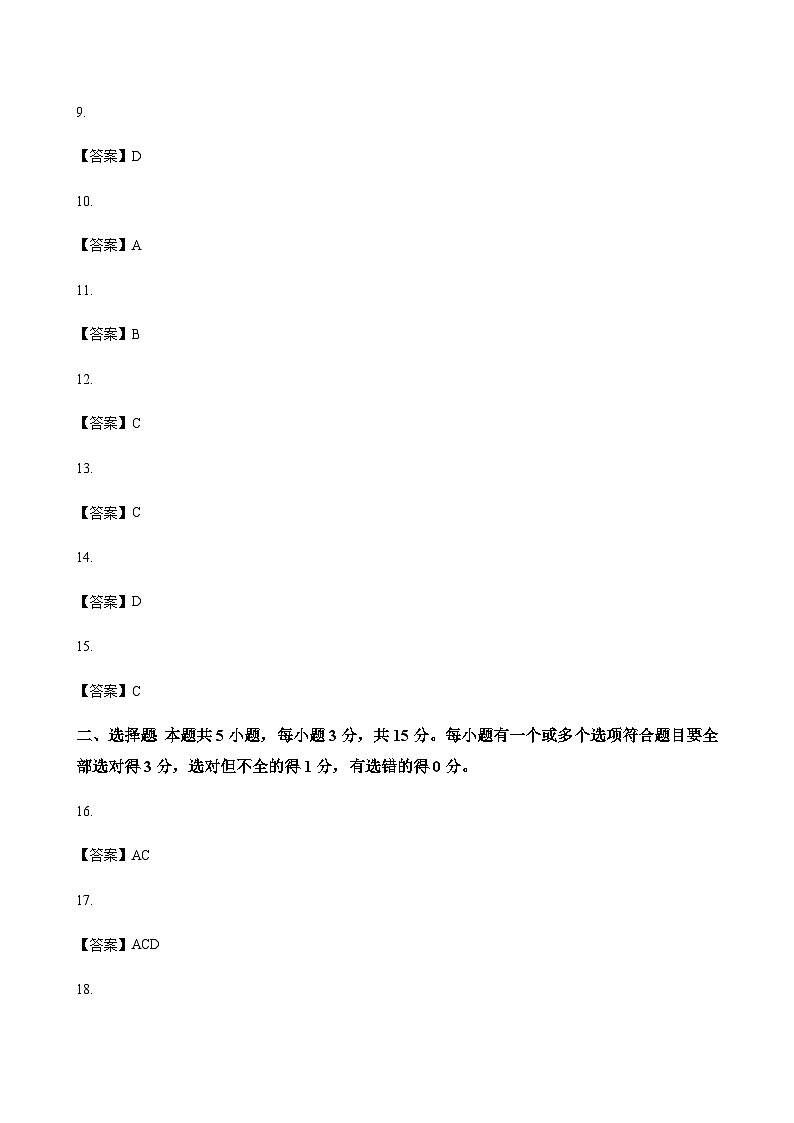 9.

【答案】D

10.

【答案】A

11.

【答案】B

12.

【答案】C

13.

【答案】C

14.

【答案】D

15.

【答案】C

二、选择题 本题共 5 小题，每小题 3 分，共 15 分。每小题有一个或多个选项符合题目要全部选对得 3 分，选对但不全的得 1 分，有选错的得 0 分。

16.

【答案】AC

17.

【答案】ACD

18.